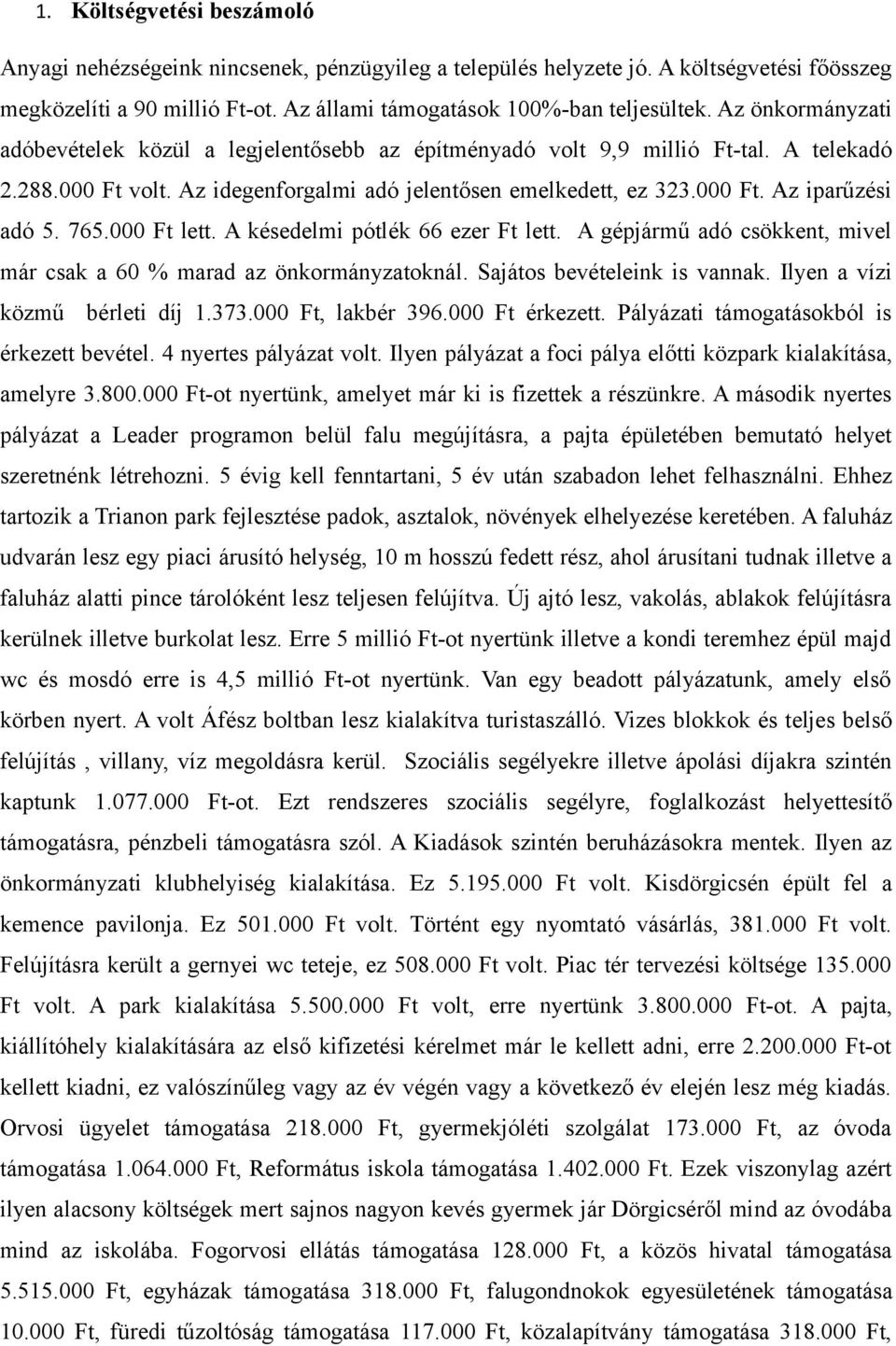 1. Költségvetési beszámoló

Anyagi nehézségeink nincsenek, pénzügyileg a település helyzete jó. A költségvetési főösszeg megközelíti a 90 millió Ft-ot. Az állami támogatások 100%-ban teljesültek. Az önkormányzati adóbevételek közül a legjelentősebb az építményadó volt 9,9 millió Ft-tal. A telekadó 2.288.000 Ft volt. Az idegenforgalmi adó jelentősen emelkedett, ez 323.000 Ft. Az iparűzési adó 5. 765.000 Ft lett. A késedelmi pótlék 66 ezer Ft lett. A gépjármű adó csökkent, mivel már csak a 60 % marad az önkormányzatoknál. Sajátos bevételeink is vannak. Ilyen a vízi közmű bérleti díj 1.373.000 Ft, lakbér 396.000 Ft érkezett. Pályázati támogatásokból is érkezett bevétel. 4 nyertes pályázat volt. Ilyen pályázat a foci pálya előtti közpark kialakítása, amelyre 3.800.000 Ft-ot nyertünk, amelyet már ki is fizettek a részünkre. A második nyertes pályázat a Leader programon belül falu megújításra, a pajta épületében bemutató helyet szeretnénk létrehozni. 5 évig kell fenntartani, 5 év után szabadon lehet felhasználni. Ehhez tartozik a Trianon park fejlesztése padok, asztalok, növények elhelyezése keretében. A faluház udvarán lesz egy piaci árusító helység, 10 m hosszú fedett rész, ahol árusítani tudnak illetve a faluház alatti pince tárolóként lesz teljesen felújítva. Új ajtó lesz, vakolás, ablakok felújításra kerülnek illetve burkolat lesz. Erre 5 millió Ft-ot nyertünk illetve a kondi teremhez épül majd wc és mosdó erre is 4,5 millió Ft-ot nyertünk. Van egy beadott pályázatunk, amely első körben nyert. A volt Áfész boltban lesz kialakítva turistaszálló. Vizes blokkok és teljes belső felújítás , villany, víz megoldásra kerül. Szociális segélyekre illetve ápolási díjakra szintén kaptunk 1.077.000 Ft-ot. Ezt rendszeres szociális segélyre, foglalkozást helyettesítő támogatásra, pénzbeli támogatásra szól. A Kiadások szintén beruházásokra mentek. Ilyen az önkormányzati klubhelyiség kialakítása. Ez 5.195.000 Ft volt. Kisdörgicsén épült fel a kemence pavilonja. Ez 501.000 Ft volt. Történt egy nyomtató vásárlás, 381.000 Ft volt. Felújításra került a gernyei wc teteje, ez 508.000 Ft volt. Piac tér tervezési költsége 135.000 Ft volt. A park kialakítása 5.500.000 Ft volt, erre nyertünk 3.800.000 Ft-ot. A pajta, kiállítóhely kialakítására az első kifizetési kérelmet már le kellett adni, erre 2.200.000 Ft-ot kellett kiadni, ez valószínűleg vagy az év végén vagy a következő év elején lesz még kiadás. Orvosi ügyelet támogatása 218.000 Ft, gyermekjóléti szolgálat 173.000 Ft, az óvoda támogatása 1.064.000 Ft, Református iskola támogatása 1.402.000 Ft. Ezek viszonylag azért ilyen alacsony költségek mert sajnos nagyon kevés gyermek jár Dörgicséről mind az óvodába mind az iskolába. Fogorvosi ellátás támogatása 128.000 Ft, a közös hivatal támogatása 5.515.000 Ft, egyházak támogatása 318.000 Ft, falugondnokok egyesületének támogatása 10.000 Ft, füredi tűzoltóság támogatása 117.000 Ft, közalapítvány támogatása 318.000 Ft,